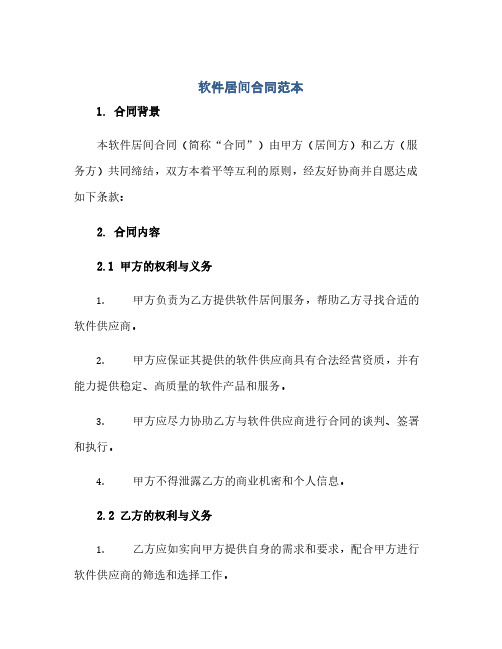 软件居间合同范本

1. 合同背景

本软件居间合同（简称“合同”）由甲方（居间方）和乙方（服务方）共同缔结，双方本着平等互利的原则，经友好协商并自愿达成如下条款：

2. 合同内容

2.1 甲方的权利与义务

1. 甲方负责为乙方提供软件居间服务，帮助乙方寻找合适的软件供应商。

2. 甲方应保证其提供的软件供应商具有合法经营资质，并有能力提供稳定、高质量的软件产品和服务。

3. 甲方应尽力协助乙方与软件供应商进行合同的谈判、签署和执行。

4. 甲方不得泄露乙方的商业机密和个人信息。

2.2 乙方的权利与义务

1. 乙方应如实向甲方提供自身的需求和要求，配合甲方进行软件供应商的筛选和选择工作。